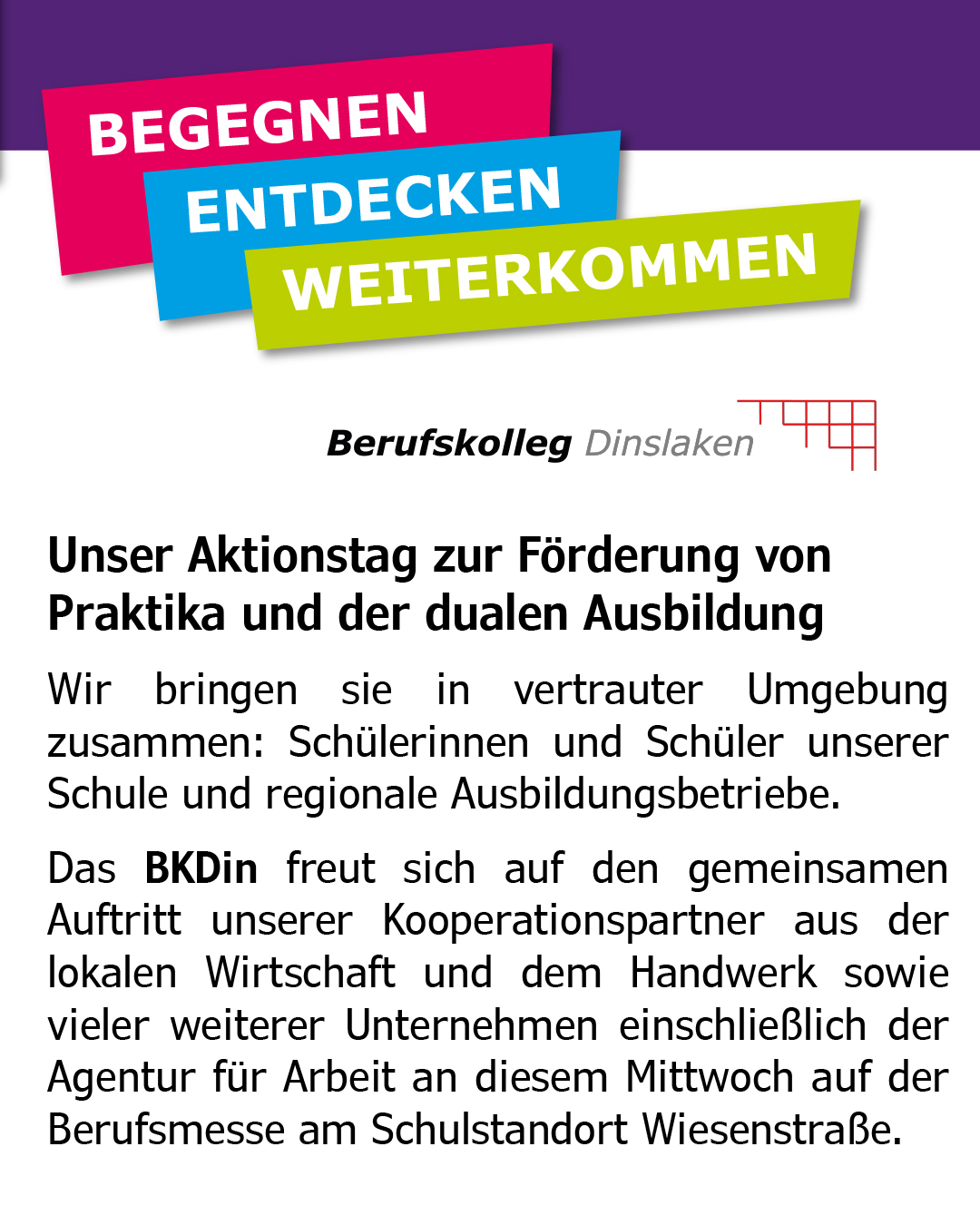 BEGEGNEN
ENTDECKEN
WEITERKOMMEN

Berufskolleg Dinslaken

Unser Aktionstag zur Förderung von Praktika und der dualen Ausbildung

Wir bringen sie in vertrauter Umgebung zusammen: Schülerinnen und Schüler unserer Schule und regionale Ausbildungsbetriebe.

Das BKDin freut sich auf den gemeinsamen Auftritt unserer Kooperationspartner aus der lokalen Wirtschaft und dem Handwerk sowie vieler weiterer Unternehmen einschließlich der Agentur für Arbeit an diesem Mittwoch auf der Berufsmesse am Schulstandort Wiesenstraße.